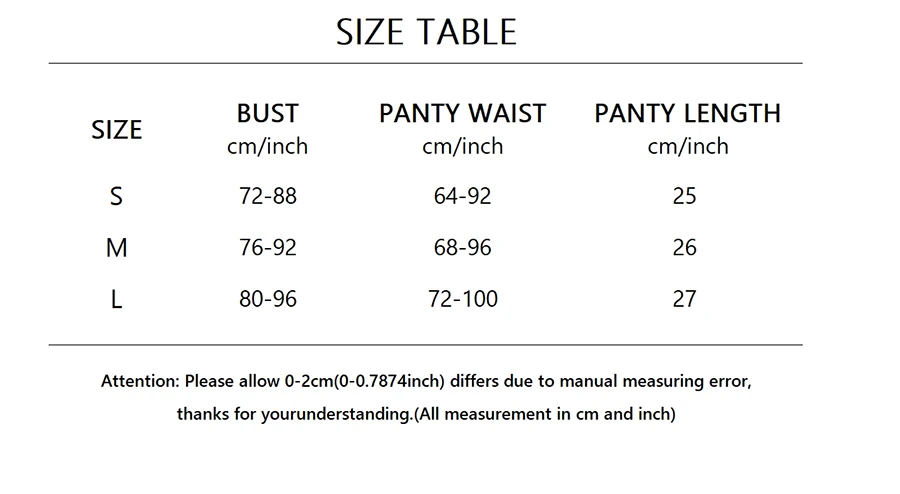 SIZE TABLE

| SIZE | BUST cm/inch | PANTY WAIST cm/inch | PANTY LENGTH cm/inch |
|---|---|---|---|
| S | 72-88 | 64-92 | 25 |
| M | 76-92 | 68-96 | 26 |
| L | 80-96 | 72-100 | 27 |

Attention: Please allow 0-2cm(0-0.7874inch) differs due to manual measuring error, thanks for yourunderstanding.(All measurement in cm and inch)